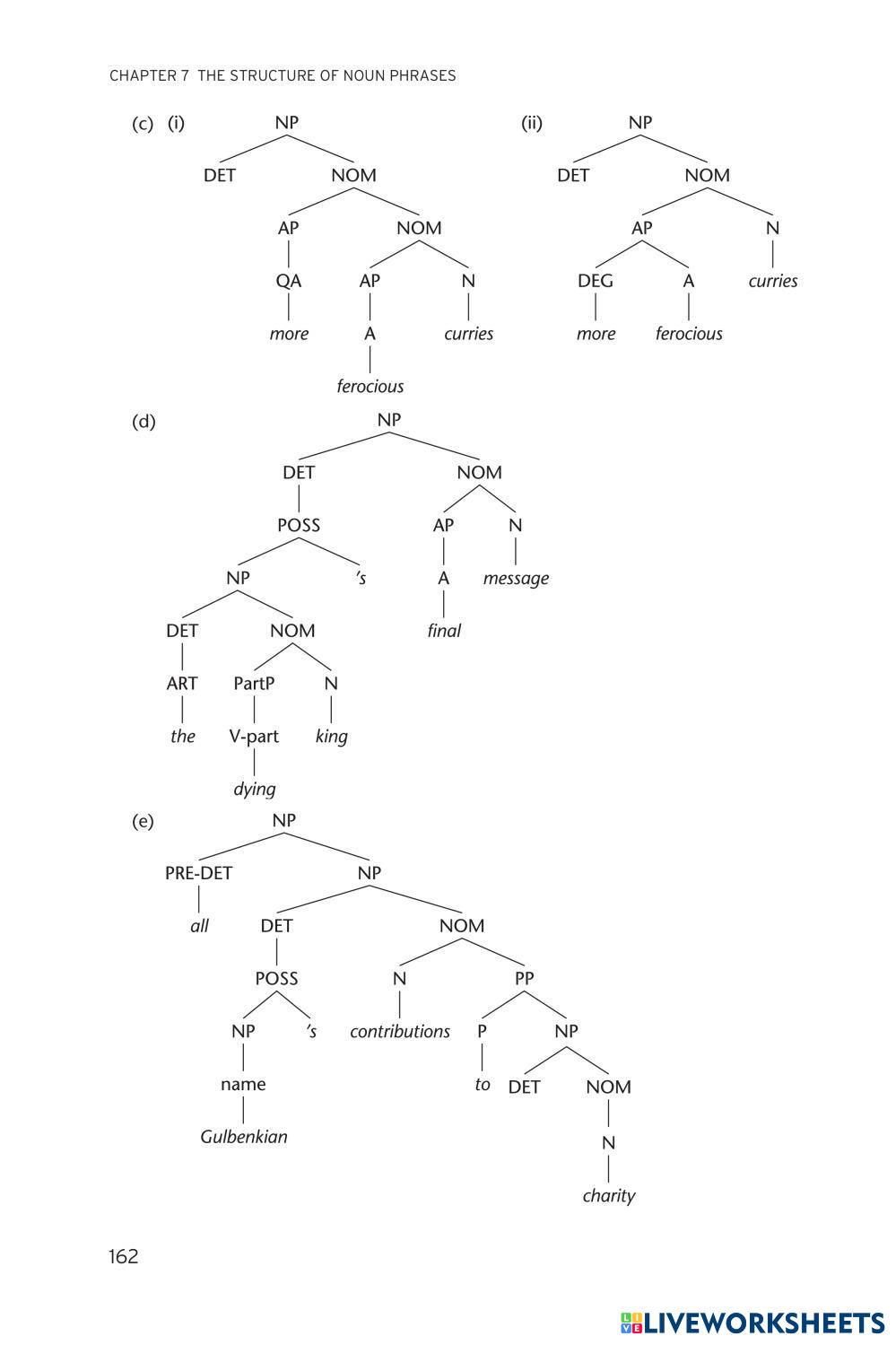 CHAPTER 7 THE STRUCTURE OF NOUN PHRASES

(c) (i)
NP
DET NOM
AP NOM
QA AP N
more A curries
ferocious

(ii)
NP
DET NOM
AP N
DEG A curries
more ferocious

(d)
NP
DET NOM
POSS AP N
NP 's A message
DET NOM final
ART PartP N
the V-part king
dying

(e)
NP
PRE-DET NP
all DET NOM
POSS N PP
NP 's contributions P NP
name to DET NOM
Gulbenkian N
charity

162

LIVEWORKSHEETS